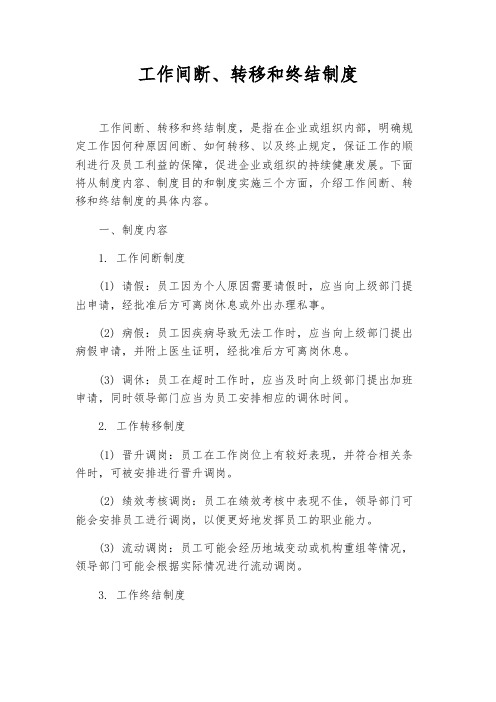 工作间断、转移和终结制度

工作间断、转移和终结制度，是指在企业或组织内部，明确规定工作因何种原因间断、如何转移、以及终止规定，保证工作的顺利进行及员工利益的保障，促进企业或组织的持续健康发展。下面将从制度内容、制度目的和制度实施三个方面，介绍工作间断、转移和终结制度的具体内容。

一、制度内容

1. 工作间断制度

(1) 请假：员工因为个人原因需要请假时，应当向上级部门提出申请，经批准后方可离岗休息或外出办理私事。

(2) 病假：员工因疾病导致无法工作时，应当向上级部门提出病假申请，并附上医生证明，经批准后方可离岗休息。

(3) 调休：员工在超时工作时，应当及时向上级部门提出加班申请，同时领导部门应当为员工安排相应的调休时间。

2. 工作转移制度

(1) 晋升调岗：员工在工作岗位上有较好表现，并符合相关条件时，可被安排进行晋升调岗。

(2) 绩效考核调岗：员工在绩效考核中表现不佳，领导部门可能会安排员工进行调岗，以便更好地发挥员工的职业能力。

(3) 流动调岗：员工可能会经历地域变动或机构重组等情况，领导部门可能会根据实际情况进行流动调岗。

3. 工作终结制度